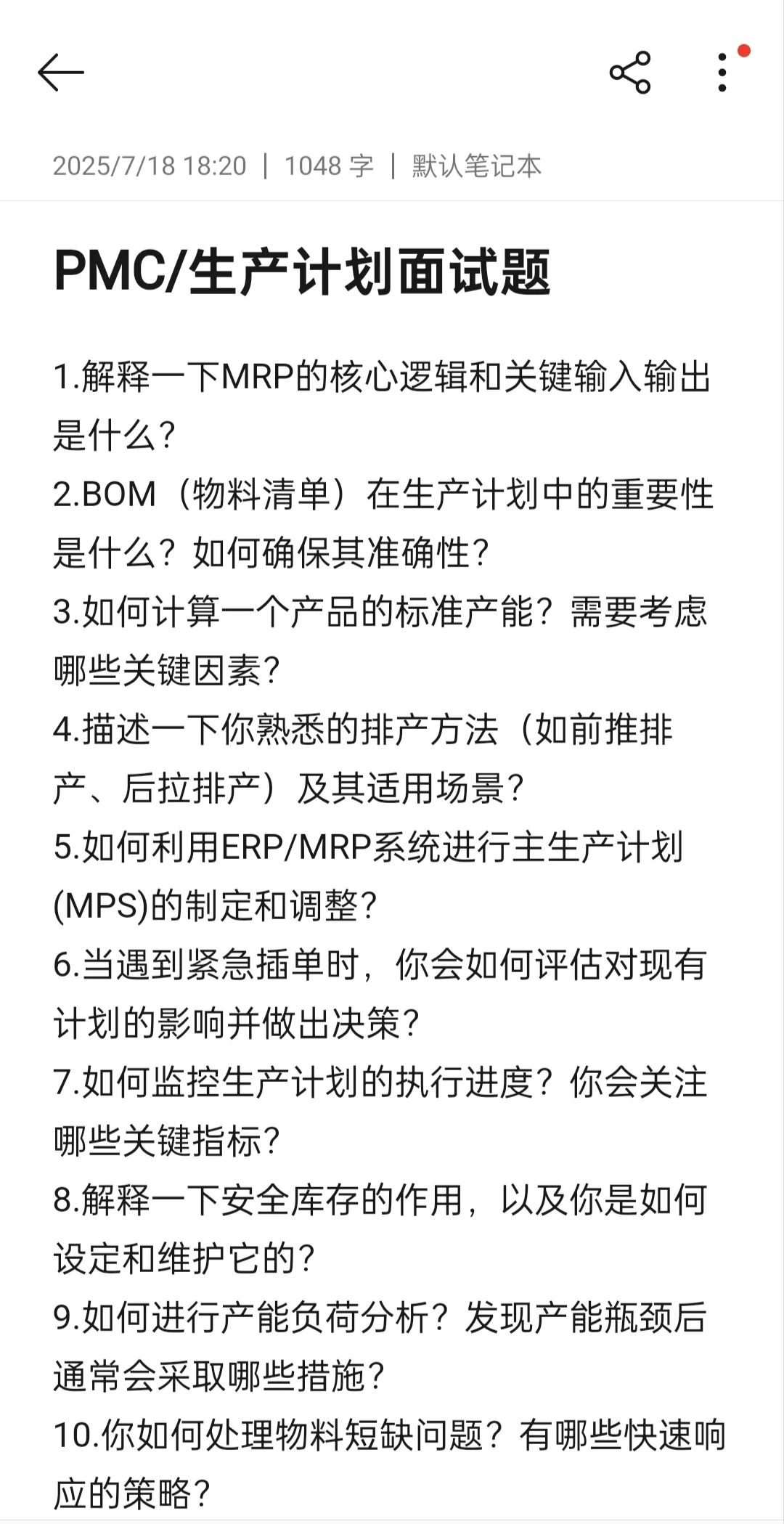 2025/7/18 18:20 | 1048 字 | 默认笔记本

PMC/生产计划面试题

1.解释一下MRP的核心逻辑和关键输入输出是什么?
2.BOM（物料清单）在生产计划中的重要性是什么?如何确保其准确性?
3.如何计算一个产品的标准产能?需要考虑哪些关键因素?
4.描述一下你熟悉的排产方法（如前推排产、后拉排产）及其适用场景?
5.如何利用ERP/MRP系统进行主生产计划(MPS)的制定和调整?
6.当遇到紧急插单时，你会如何评估对现有计划的影响并做出决策?
7.如何监控生产计划的执行进度?你会关注哪些关键指标?
8.解释一下安全库存的作用，以及你是如何设定和维护它的?
9.如何进行产能负荷分析?发现产能瓶颈后通常会采取哪些措施?
10.你如何处理物料短缺问题?有哪些快速响应的策略?